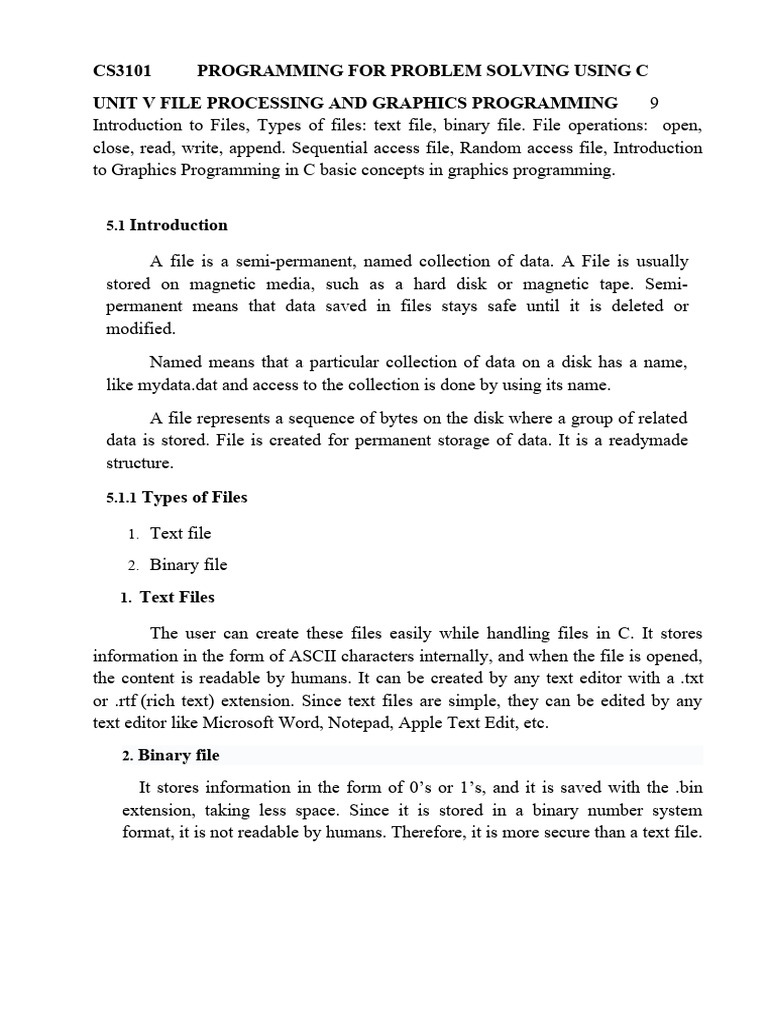 CS3101 PROGRAMMING FOR PROBLEM SOLVING USING C

UNIT V FILE PROCESSING AND GRAPHICS PROGRAMMING 9
Introduction to Files, Types of files: text file, binary file. File operations: open, close, read, write, append. Sequential access file, Random access file, Introduction to Graphics Programming in C basic concepts in graphics programming.

5.1 Introduction

A file is a semi-permanent, named collection of data. A File is usually stored on magnetic media, such as a hard disk or magnetic tape. Semi-permanent means that data saved in files stays safe until it is deleted or modified.

Named means that a particular collection of data on a disk has a name, like mydata.dat and access to the collection is done by using its name.

A file represents a sequence of bytes on the disk where a group of related data is stored. File is created for permanent storage of data. It is a readymade structure.

5.1.1 Types of Files

1. Text file
2. Binary file

1. Text Files

The user can create these files easily while handling files in C. It stores information in the form of ASCII characters internally, and when the file is opened, the content is readable by humans. It can be created by any text editor with a .txt or .rtf (rich text) extension. Since text files are simple, they can be edited by any text editor like Microsoft Word, Notepad, Apple Text Edit, etc.

2. Binary file

It stores information in the form of 0's or 1's, and it is saved with the .bin extension, taking less space. Since it is stored in a binary number system format, it is not readable by humans. Therefore, it is more secure than a text file.